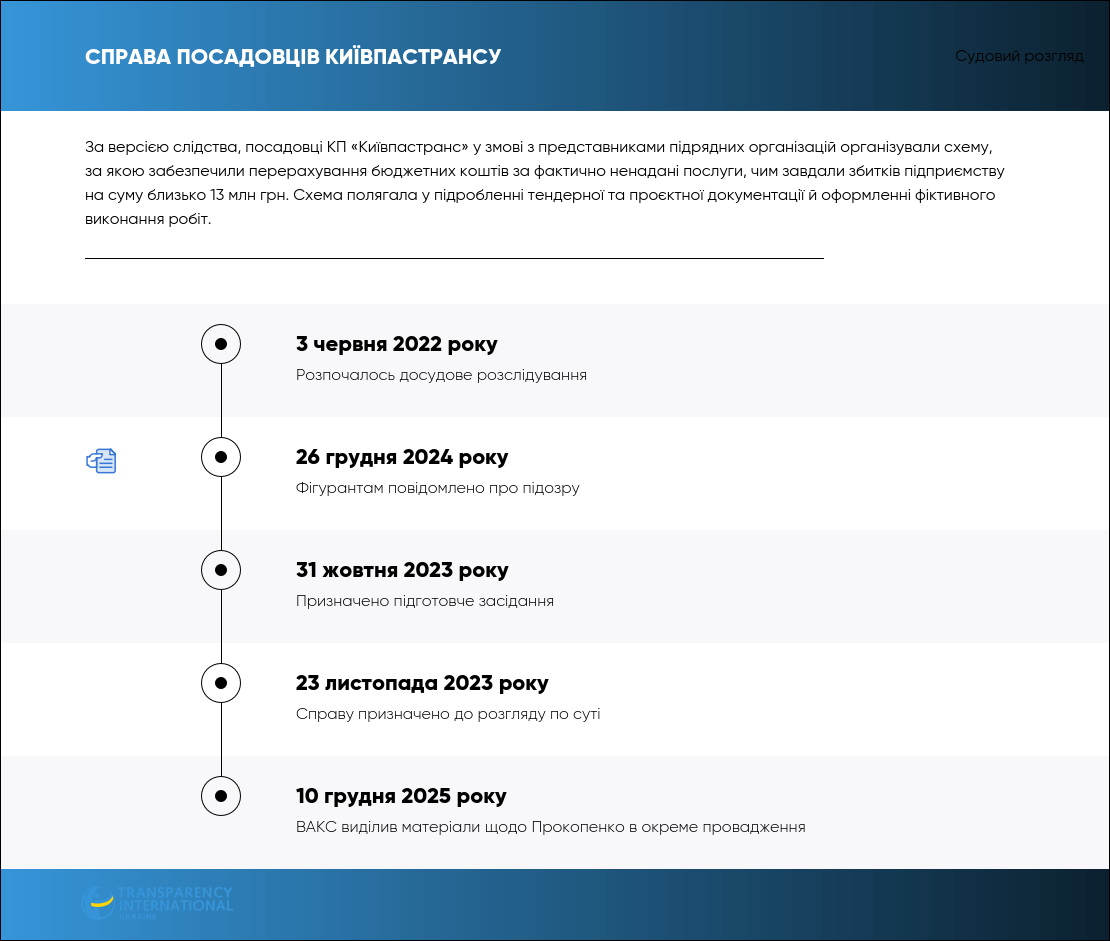 СПРАВА ПОСАДОВЦІВ КИЇВПАСТРАНСУ

Судовий розгляд

За версією слідства, посадовці КП «Київпастранс» у змові з представниками підрядних організацій організували схему, за якою забезпечили перерахування бюджетних коштів за фактично ненадані послуги, чим завдали збитків підприємству на суму близько 13 млн грн. Схема полягала у підробленні тендерної та проєктної документації й оформленні фіктивного виконання робіт.

3 червня 2022 року
Розпочалось досудове розслідування

26 грудня 2024 року
Фігурантам повідомлено про підозру

31 жовтня 2023 року
Призначено підготовче засідання

23 листопада 2023 року
Справу призначено до розгляду по суті

10 грудня 2025 року
ВАКС виділив матеріали щодо Прокопенко в окреме провадження

TRANSPARENCY INTERNATIONAL UKRAINE